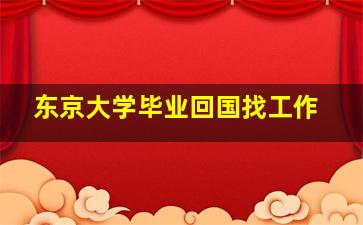 东京大学毕业回国找工作